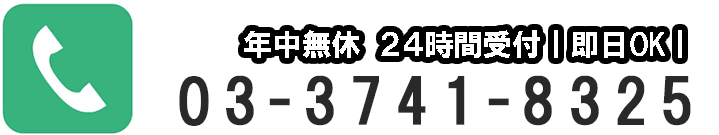 年中無休 24時間受付|即日OK|
03-3741-8325